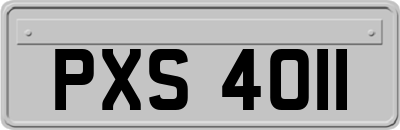 PXS 4011